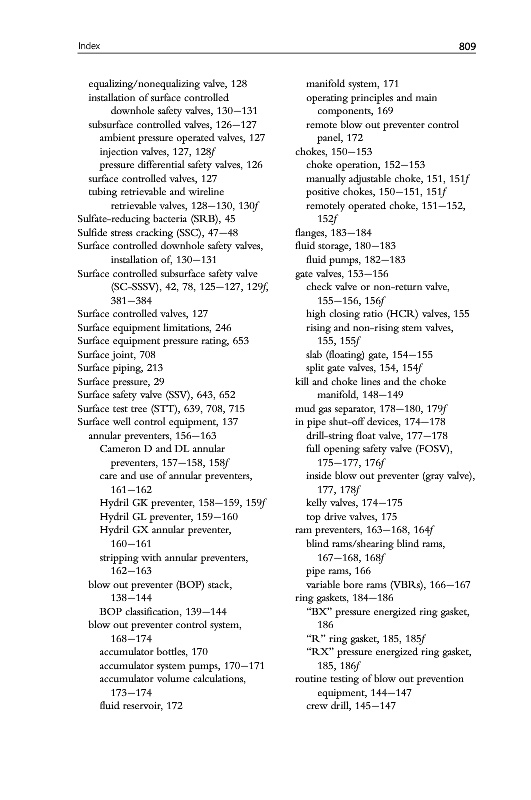 Index 809

equalizing/nonequalizing valve, 128
installation of surface controlled downhole safety valves, 130–131
subsurface controlled valves, 126–127
ambient pressure operated valves, 127
injection valves, 127, 128f
pressure differential safety valves, 126
surface controlled valves, 127
tubing retrievable and wireline retrievable valves, 128–130, 130f
Sulfate-reducing bacteria (SRB), 45
Sulfide stress cracking (SSC), 47–48
Surface controlled downhole safety valves, installation of, 130–131
Surface controlled subsurface safety valve (SC-SSSV), 42, 78, 125–127, 129f, 381–384
Surface controlled valves, 127
Surface equipment limitations, 246
Surface equipment pressure rating, 653
Surface joint, 708
Surface piping, 213
Surface pressure, 29
Surface safety valve (SSV), 643, 652
Surface test tree (STT), 639, 708, 715
Surface well control equipment, 137
annular preventers, 156–163
Cameron D and DL annular preventers, 157–158, 158f
care and use of annular preventers, 161–162
Hydril GK preventer, 158–159, 159f
Hydril GL preventer, 159–160
Hydril GX annular preventer, 160–161
stripping with annular preventers, 162–163
blow out preventer (BOP) stack, 138–144
BOP classification, 139–144
blow out preventer control system, 168–174
accumulator bottles, 170
accumulator system pumps, 170–171
accumulator volume calculations, 173–174
fluid reservoir, 172
manifold system, 171
operating principles and main components, 169
remote blow out preventer control panel, 172
chokes, 150–153
choke operation, 152–153
manually adjustable choke, 151, 151f
positive chokes, 150–151, 151f
remotely operated choke, 151–152, 152f
flanges, 183–184
fluid storage, 180–183
fluid pumps, 182–183
gate valves, 153–156
check valve or non-return valve, 155–156, 156f
high closing ratio (HCR) valves, 155
rising and non-rising stem valves, 155, 155f
slab (floating) gate, 154–155
split gate valves, 154, 154f
kill and choke lines and the choke manifold, 148–149
mud gas separator, 178–180, 179f
in pipe shut-off devices, 174–178
drill-string float valve, 177–178
full opening safety valve (FOSV), 175–177, 176f
inside blow out preventer (gray valve), 177, 178f
kelly valves, 174–175
top drive valves, 175
ram preventers, 163–168, 164f
blind rams/shearing blind rams, 167–168, 168f
pipe rams, 166
variable bore rams (VBRs), 166–167
ring gaskets, 184–186
"BX" pressure energized ring gasket, 186
"R" ring gasket, 185, 185f
"RX" pressure energized ring gasket, 185, 186f
routine testing of blow out prevention equipment, 144–147
crew drill, 145–147